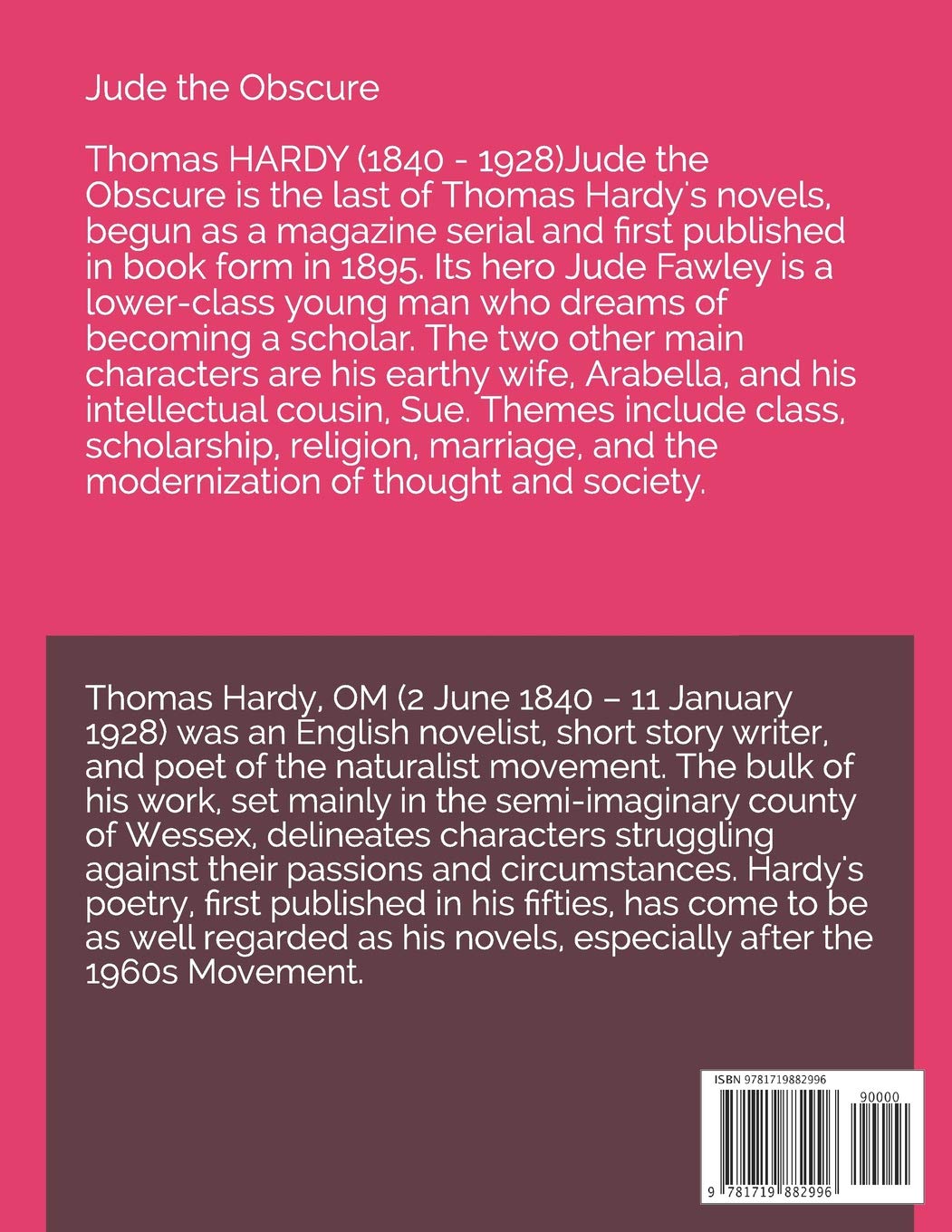 Jude the Obscure

Thomas HARDY (1840 - 1928)Jude the Obscure is the last of Thomas Hardy's novels, begun as a magazine serial and first published in book form in 1895. Its hero Jude Fawley is a lower-class young man who dreams of becoming a scholar. The two other main characters are his earthy wife, Arabella, and his intellectual cousin, Sue. Themes include class, scholarship, religion, marriage, and the modernization of thought and society.

Thomas Hardy, OM (2 June 1840 – 11 January 1928) was an English novelist, short story writer, and poet of the naturalist movement. The bulk of his work, set mainly in the semi-imaginary county of Wessex, delineates characters struggling against their passions and circumstances. Hardy's poetry, first published in his fifties, has come to be as well regarded as his novels, especially after the 1960s Movement.

ISBN 9781719882996

90000

9 781719 882996